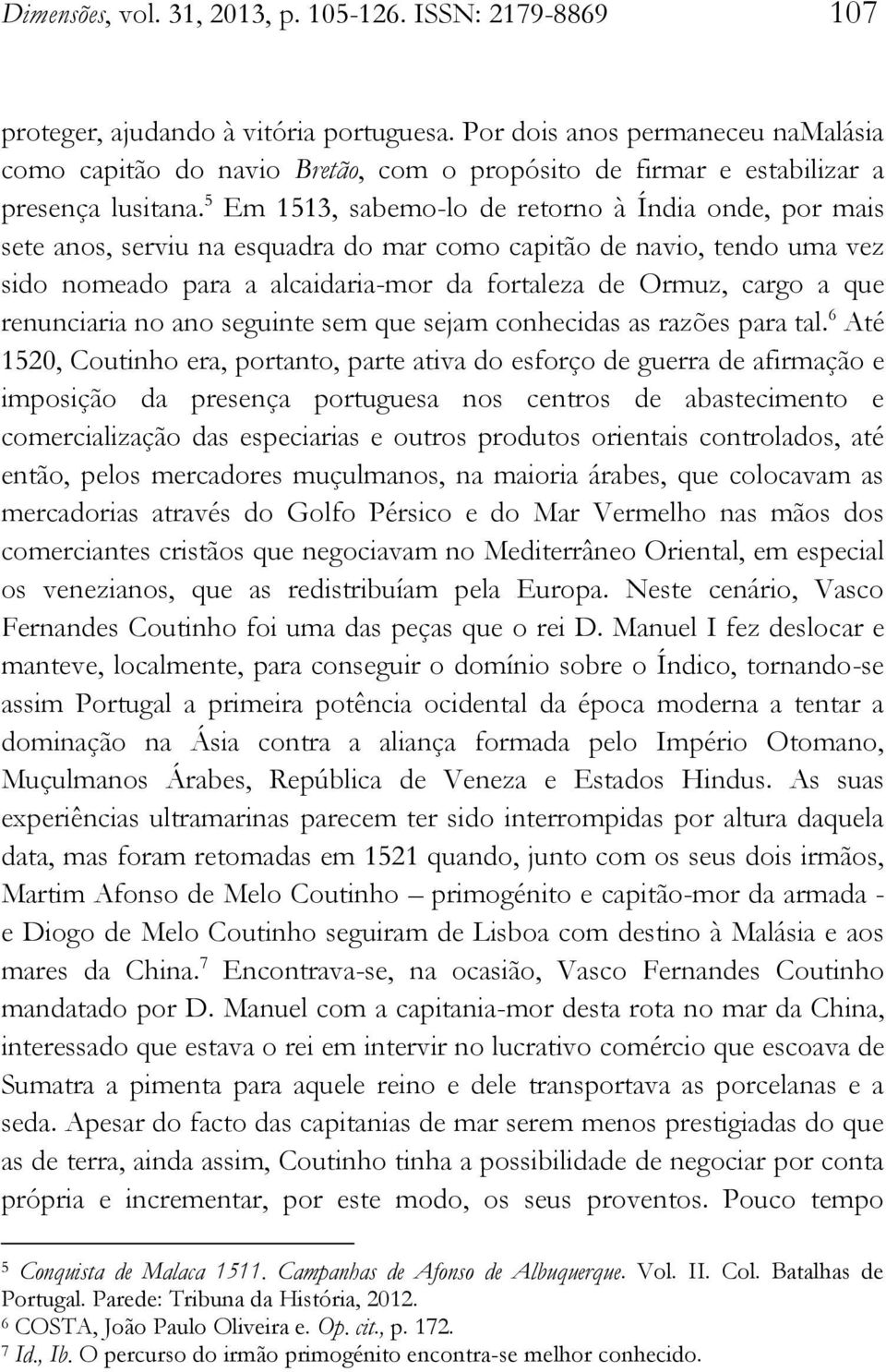 Dimensões, vol. 31, 2013, p. 105-126. ISSN: 2179-8869 107

proteger, ajudando à vitória portuguesa. Por dois anos permaneceu naMalásia como capitão do navio Bretão, com o propósito de firmar e estabilizar a presença lusitana.$^5$ Em 1513, sabemo-lo de retorno à Índia onde, por mais sete anos, serviu na esquadra do mar como capitão de navio, tendo uma vez sido nomeado para a alcaidaria-mor da fortaleza de Ormuz, cargo a que renunciaria no ano seguinte sem que sejam conhecidas as razões para tal.$^6$ Até 1520, Coutinho era, portanto, parte ativa do esforço de guerra de afirmação e imposição da presença portuguesa nos centros de abastecimento e comercialização das especiarias e outros produtos orientais controlados, até então, pelos mercadores muçulmanos, na maioria árabes, que colocavam as mercadorias através do Golfo Pérsico e do Mar Vermelho nas mãos dos comerciantes cristãos que negociavam no Mediterrâneo Oriental, em especial os venezianos, que as redistribuíam pela Europa. Neste cenário, Vasco Fernandes Coutinho foi uma das peças que o rei D. Manuel I fez deslocar e manteve, localmente, para conseguir o domínio sobre o Índico, tornando-se assim Portugal a primeira potência ocidental da época moderna a tentar a dominação na Ásia contra a aliança formada pelo Império Otomano, Muçulmanos Árabes, República de Veneza e Estados Hindus. As suas experiências ultramarinas parecem ter sido interrompidas por altura daquela data, mas foram retomadas em 1521 quando, junto com os seus dois irmãos, Martim Afonso de Melo Coutinho – primogénito e capitão-mor da armada - e Diogo de Melo Coutinho seguiram de Lisboa com destino à Malásia e aos mares da China.$^7$ Encontrava-se, na ocasião, Vasco Fernandes Coutinho mandatado por D. Manuel com a capitania-mor desta rota no mar da China, interessado que estava o rei em intervir no lucrativo comércio que escoava de Sumatra a pimenta para aquele reino e dele transportava as porcelanas e a seda. Apesar do facto das capitanias de mar serem menos prestigiadas do que as de terra, ainda assim, Coutinho tinha a possibilidade de negociar por conta própria e incrementar, por este modo, os seus proventos. Pouco tempo

$^5$ Conquista de Malaca 1511. Campanhas de Afonso de Albuquerque. Vol. II. Col. Batalhas de Portugal. Parede: Tribuna da História, 2012.
$^6$ COSTA, João Paulo Oliveira e. Op. cit., p. 172.
$^7$ Id., Ib. O percurso do irmão primogénito encontra-se melhor conhecido.